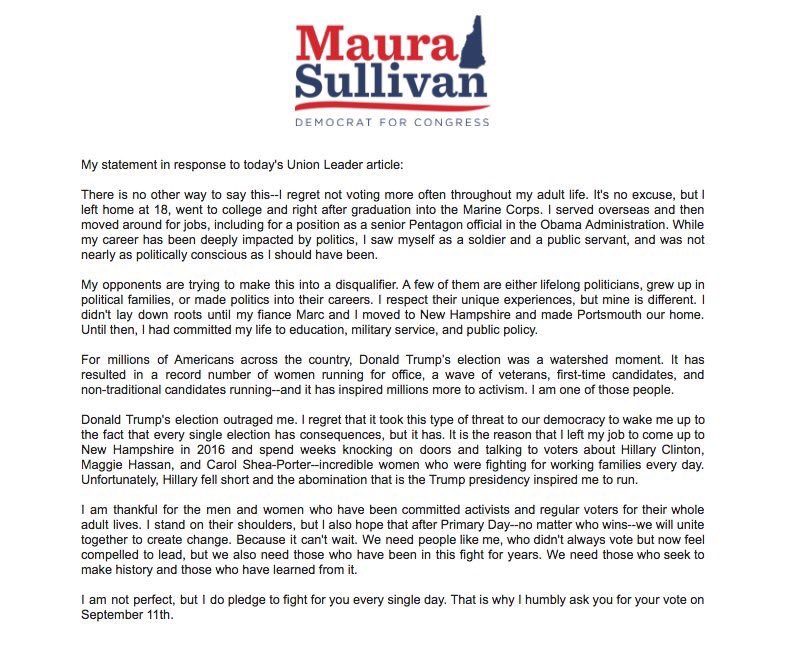 Maura Sullivan
DEMOCRAT FOR CONGRESS

My statement in response to today's Union Leader article:

There is no other way to say this--I regret not voting more often throughout my adult life. It's no excuse, but I left home at 18, went to college and right after graduation into the Marine Corps. I served overseas and then moved around for jobs, including for a position as a senior Pentagon official in the Obama Administration. While my career has been deeply impacted by politics, I saw myself as a soldier and a public servant, and was not nearly as politically conscious as I should have been.

My opponents are trying to make this into a disqualifier. A few of them are either lifelong politicians, grew up in political families, or made politics into their careers. I respect their unique experiences, but mine is different. I didn't lay down roots until my fiance Marc and I moved to New Hampshire and made Portsmouth our home. Until then, I had committed my life to education, military service, and public policy.

For millions of Americans across the country, Donald Trump's election was a watershed moment. It has resulted in a record number of women running for office, a wave of veterans, first-time candidates, and non-traditional candidates running--and it has inspired millions more to activism. I am one of those people.

Donald Trump's election outraged me. I regret that it took this type of threat to our democracy to wake me up to the fact that every single election has consequences, but it has. It is the reason that I left my job to come up to New Hampshire in 2016 and spend weeks knocking on doors and talking to voters about Hillary Clinton, Maggie Hassan, and Carol Shea-Porter--incredible women who were fighting for working families every day. Unfortunately, Hillary fell short and the abomination that is the Trump presidency inspired me to run.

I am thankful for the men and women who have been committed activists and regular voters for their whole adult lives. I stand on their shoulders, but I also hope that after Primary Day--no matter who wins--we will unite together to create change. Because it can't wait. We need people like me, who didn't always vote but now feel compelled to lead, but we also need those who have been in this fight for years. We need those who seek to make history and those who have learned from it.

I am not perfect, but I do pledge to fight for you every single day. That is why I humbly ask you for your vote on September 11th.